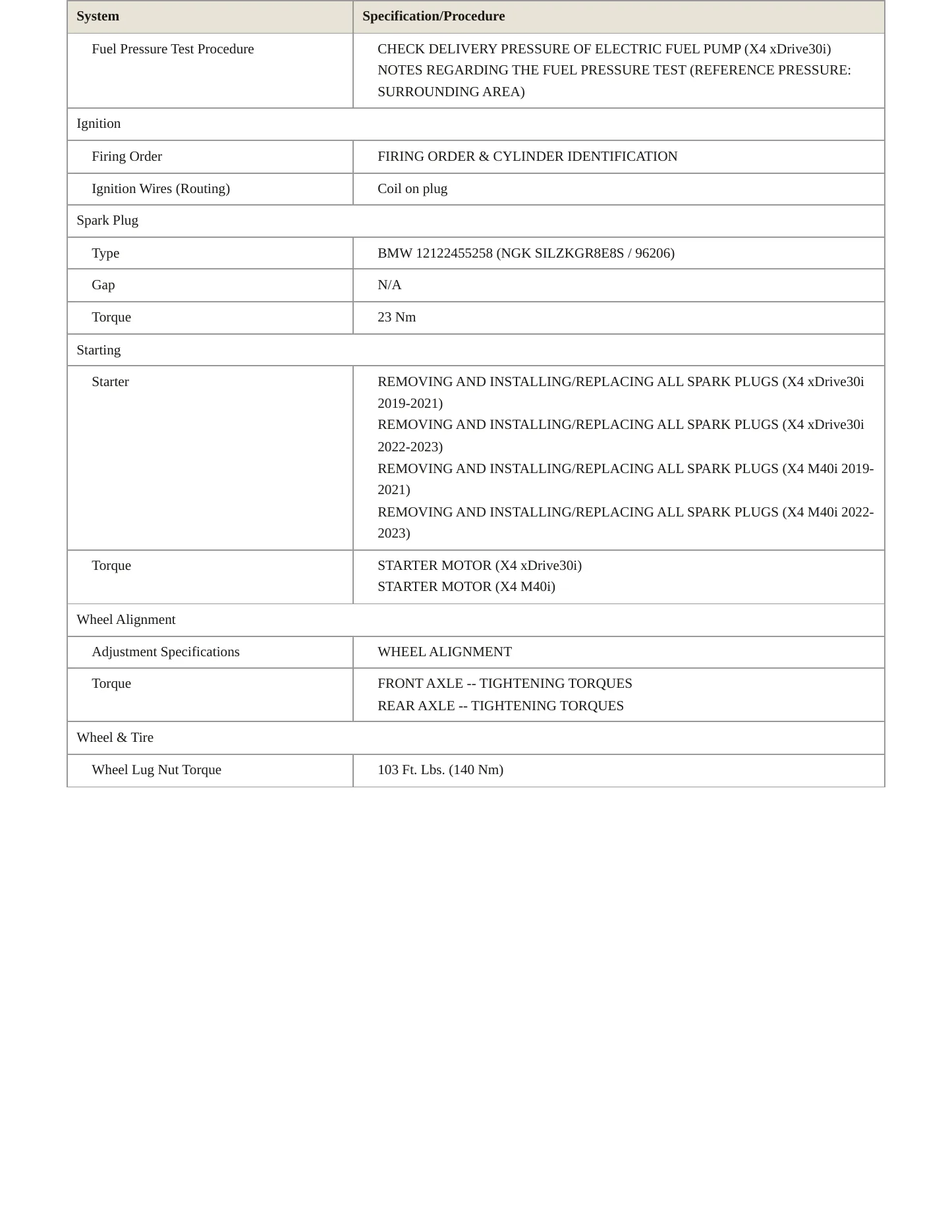 | System | Specification/Procedure |
|---|---|
| Fuel Pressure Test Procedure | CHECK DELIVERY PRESSURE OF ELECTRIC FUEL PUMP (X4 xDrive30i) NOTES REGARDING THE FUEL PRESSURE TEST (REFERENCE PRESSURE: SURROUNDING AREA) |
| Ignition | |
| Firing Order | FIRING ORDER & CYLINDER IDENTIFICATION |
| Ignition Wires (Routing) | Coil on plug |
| Spark Plug | |
| Type | BMW 12122455258 (NGK SILZKGR8E8S / 96206) |
| Gap | N/A |
| Torque | 23 Nm |
| Starting | |
| Starter | REMOVING AND INSTALLING/REPLACING ALL SPARK PLUGS (X4 xDrive30i 2019-2021) REMOVING AND INSTALLING/REPLACING ALL SPARK PLUGS (X4 xDrive30i 2022-2023) REMOVING AND INSTALLING/REPLACING ALL SPARK PLUGS (X4 M40i 2019-2021) REMOVING AND INSTALLING/REPLACING ALL SPARK PLUGS (X4 M40i 2022-2023) |
| Torque | STARTER MOTOR (X4 xDrive30i) STARTER MOTOR (X4 M40i) |
| Wheel Alignment | |
| Adjustment Specifications | WHEEL ALIGNMENT |
| Torque | FRONT AXLE -- TIGHTENING TORQUES REAR AXLE -- TIGHTENING TORQUES |
| Wheel & Tire | |
| Wheel Lug Nut Torque | 103 Ft. Lbs. (140 Nm) |